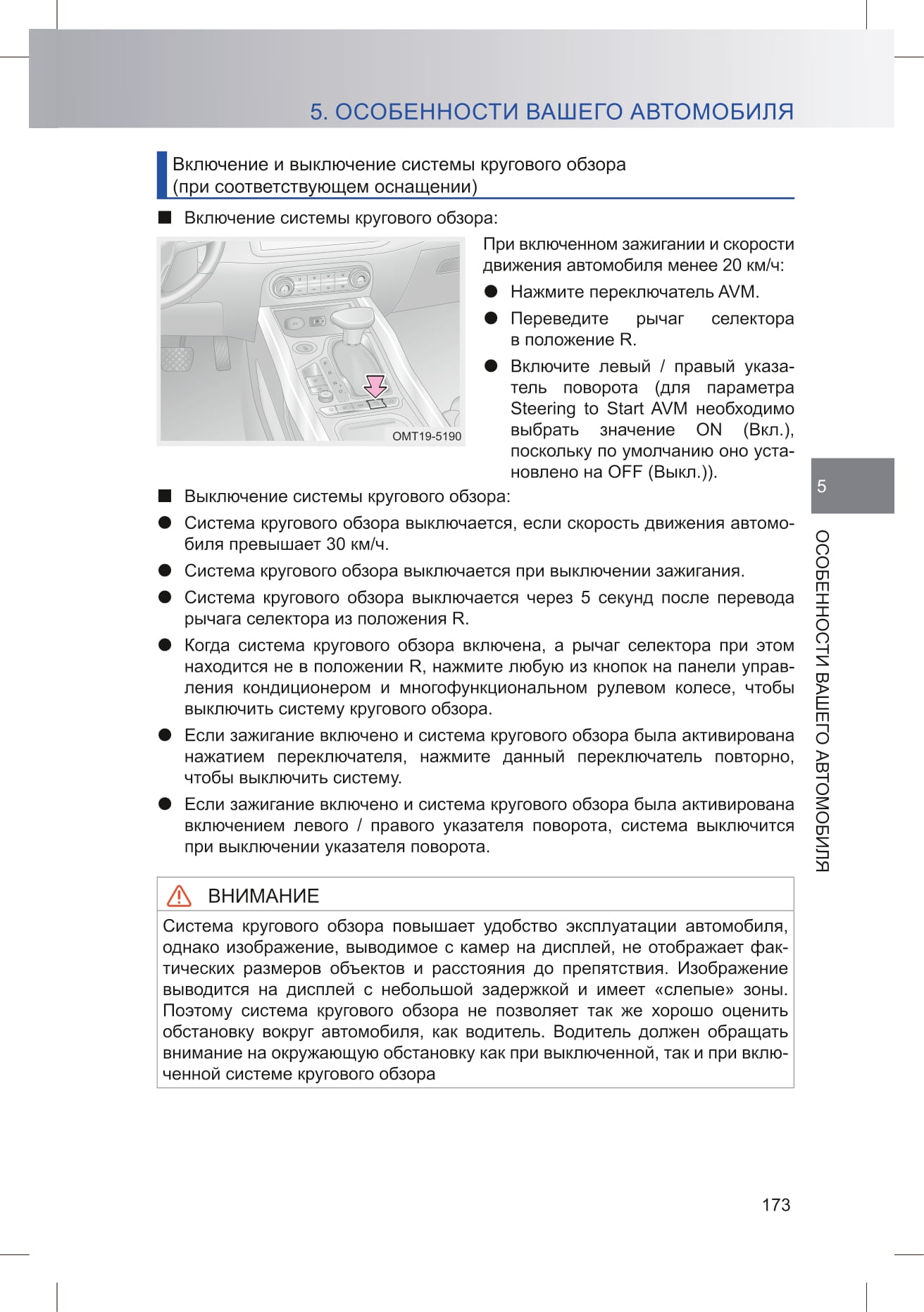 5. ОСОБЕННОСТИ ВАШЕГО АВТОМОБИЛЯ

Включение и выключение системы кругового обзора (при соответствующем оснащении)

■ Включение системы кругового обзора:

OMT19-5190

При включенном зажигании и скорости движения автомобиля менее 20 км/ч:

● Нажмите переключатель AVM.

● Переведите рычаг селектора в положение R.

● Включите левый / правый указатель поворота (для параметра Steering to Start AVM необходимо выбрать значение ON (Вкл.), поскольку по умолчанию оно установлено на OFF (Выкл.)).

■ Выключение системы кругового обзора:

● Система кругового обзора выключается, если скорость движения автомобиля превышает 30 км/ч.

● Система кругового обзора выключается при выключении зажигания.

● Система кругового обзора выключается через 5 секунд после перевода рычага селектора из положения R.

● Когда система кругового обзора включена, а рычаг селектора при этом находится не в положении R, нажмите любую из кнопок на панели управления кондиционером и многофункциональном рулевом колесе, чтобы выключить систему кругового обзора.

● Если зажигание включено и система кругового обзора была активирована нажатием переключателя, нажмите данный переключатель повторно, чтобы выключить систему.

● Если зажигание включено и система кругового обзора была активирована включением левого / правого указателя поворота, система выключится при выключении указателя поворота.

ВНИМАНИЕ

Система кругового обзора повышает удобство эксплуатации автомобиля, однако изображение, выводимое с камер на дисплей, не отображает фактических размеров объектов и расстояния до препятствия. Изображение выводится на дисплей с небольшой задержкой и имеет «слепые» зоны. Поэтому система кругового обзора не позволяет так же хорошо оценить обстановку вокруг автомобиля, как водитель. Водитель должен обращать внимание на окружающую обстановку как при выключенной, так и при включенной системе кругового обзора

5

ОСОБЕННОСТИ ВАШЕГО АВТОМОБИЛЯ

173